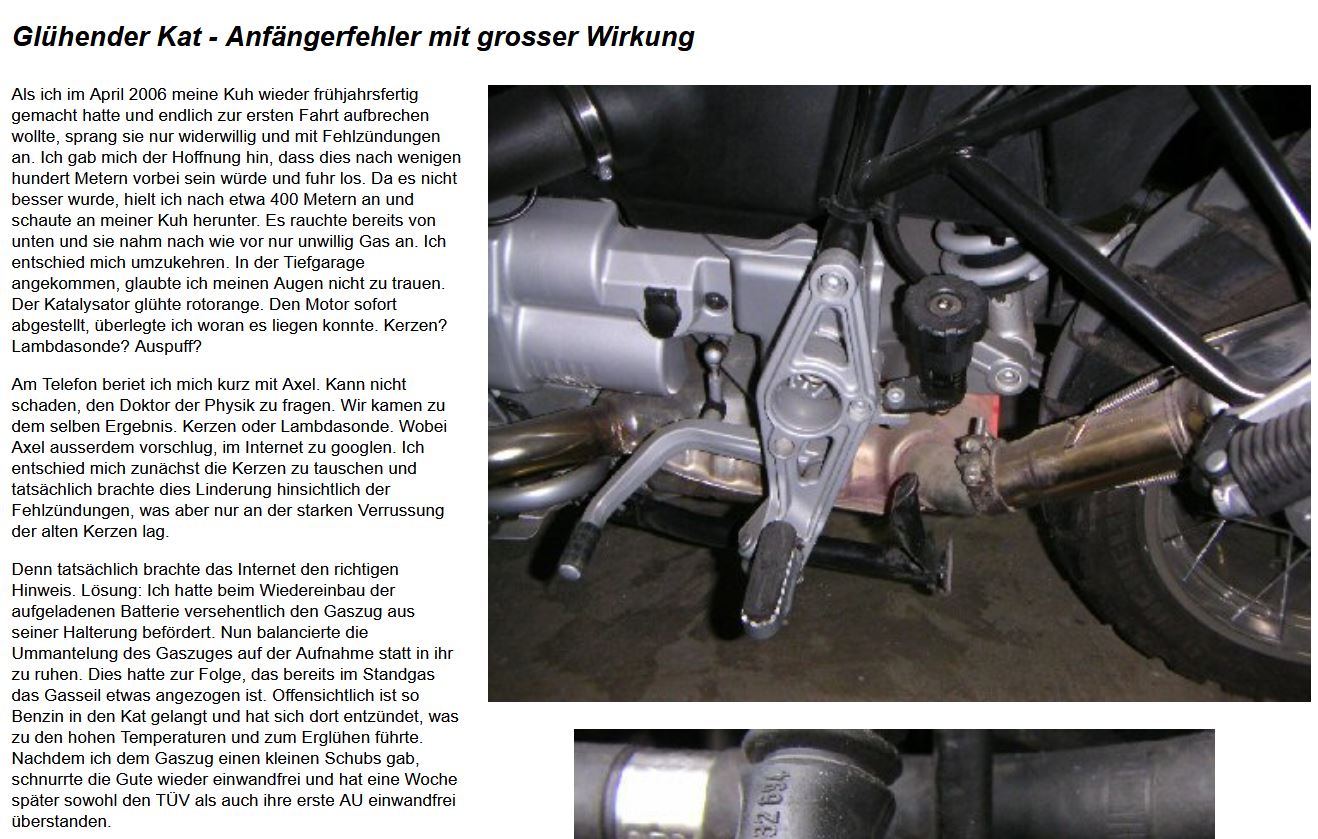 Glühender Kat - Anfängerfehler mit grosser Wirkung

Als ich im April 2006 meine Kuh wieder frühjahrsfertig gemacht hatte und endlich zur ersten Fahrt aufbrechen wollte, sprang sie nur widerwillig und mit Fehlzündungen an. Ich gab mich der Hoffnung hin, dass dies nach wenigen hundert Metern vorbei sein würde und fuhr los. Da es nicht besser wurde, hielt ich nach etwa 400 Metern an und schaute an meiner Kuh herunter. Es rauchte bereits von unten und sie nahm nach wie vor nur unwillig Gas an. Ich entschied mich umzukehren. In der Tiefgarage angekommen, glaubte ich meinen Augen nicht zu trauen. Der Katalysator glühte rotorange. Den Motor sofort abgestellt, überlegte ich woran es liegen konnte. Kerzen? Lambdasonde? Auspuff?

Am Telefon beriet ich mich kurz mit Axel. Kann nicht schaden, den Doktor der Physik zu fragen. Wir kamen zu dem selben Ergebnis. Kerzen oder Lambdasonde. Wobei Axel ausserdem vorschlug, im Internet zu googlen. Ich entschied mich zunächst die Kerzen zu tauschen und tatsächlich brachte dies Linderung hinsichtlich der Fehlzündungen, was aber nur an der starken Verrussung der alten Kerzen lag.

Denn tatsächlich brachte das Internet den richtigen Hinweis. Lösung: Ich hatte beim Wiedereinbau der aufgeladenen Batterie versehentlich den Gaszug aus seiner Halterung befördert. Nun balancierte die Ummantelung des Gaszuges auf der Aufnahme statt in ihr zu ruhen. Dies hatte zur Folge, das bereits im Standgas das Gasseil etwas angezogen ist. Offensichtlich ist so Benzin in den Kat gelangt und hat sich dort entzündet, was zu den hohen Temperaturen und zum Erglühen führte. Nachdem ich dem Gaszug einen kleinen Schubs gab, schnurrte die Gute wieder einwandfrei und hat eine Woche später sowohl den TÜV als auch ihre erste AU einwandfrei überstanden.

32 694